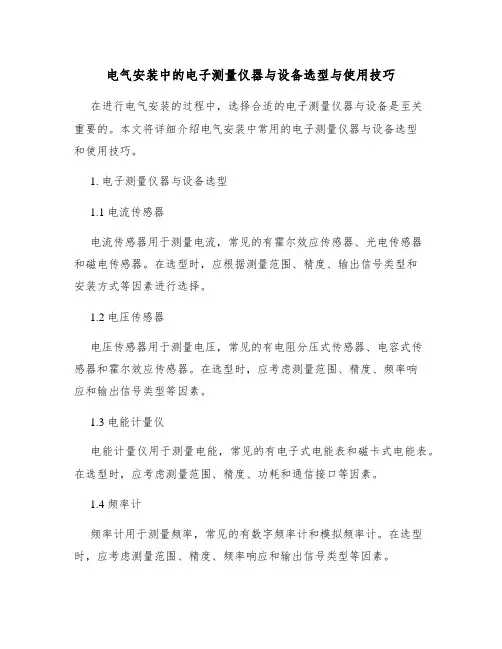 电气安装中的电子测量仪器与设备选型与使用技巧

在进行电气安装的过程中，选择合适的电子测量仪器与设备是至关重要的。本文将详细介绍电气安装中常用的电子测量仪器与设备选型和使用技巧。

1. 电子测量仪器与设备选型

1.1 电流传感器

电流传感器用于测量电流，常见的有霍尔效应传感器、光电传感器和磁电传感器。在选型时，应根据测量范围、精度、输出信号类型和安装方式等因素进行选择。

1.2 电压传感器

电压传感器用于测量电压，常见的有电阻分压式传感器、电容式传感器和霍尔效应传感器。在选型时，应考虑测量范围、精度、频率响应和输出信号类型等因素。

1.3 电能计量仪

电能计量仪用于测量电能，常见的有电子式电能表和磁卡式电能表。在选型时，应考虑测量范围、精度、功耗和通信接口等因素。

1.4 频率计

频率计用于测量频率，常见的有数字频率计和模拟频率计。在选型时，应考虑测量范围、精度、频率响应和输出信号类型等因素。